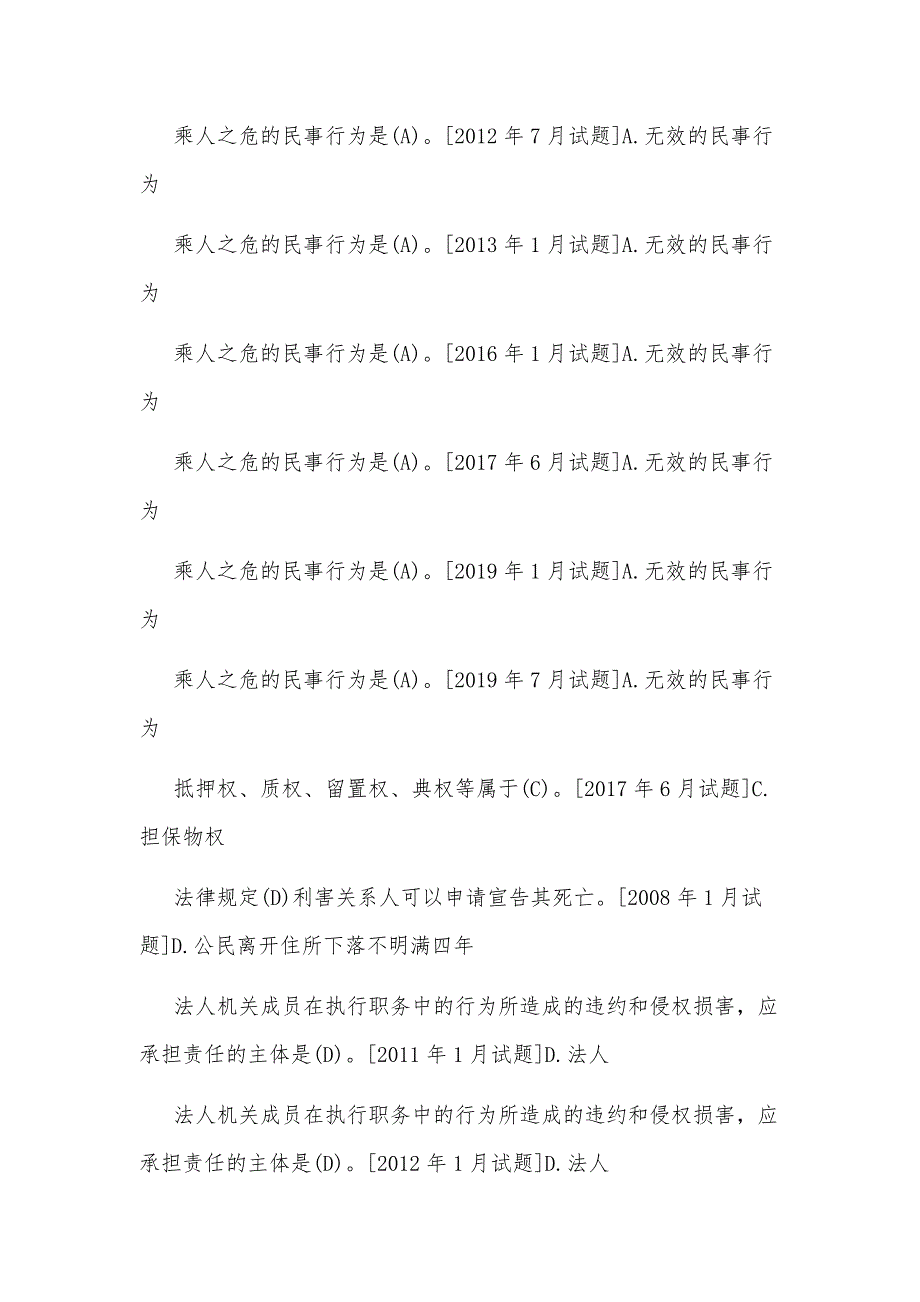 乘人之危的民事行为是(A)。[2012 年 7 月试题]A.无效的民事行为

乘人之危的民事行为是(A)。[2013 年 1 月试题]A.无效的民事行为

乘人之危的民事行为是(A)。[2016 年 1 月试题]A.无效的民事行为

乘人之危的民事行为是(A)。[2017 年 6 月试题]A.无效的民事行为

乘人之危的民事行为是(A)。[2019 年 1 月试题]A.无效的民事行为

乘人之危的民事行为是(A)。[2019 年 7 月试题]A.无效的民事行为

抵押权、质权、留置权、典权等属于(C)。[2017 年 6 月试题]C.担保物权

法律规定(D)利害关系人可以申请宣告其死亡。[2008 年 1 月试题]D.公民离开住所下落不明满四年

法人机关成员在执行职务中的行为所造成的违约和侵权损害，应承担责任的主体是(D)。[2011 年 1 月试题]D.法人

法人机关成员在执行职务中的行为所造成的违约和侵权损害，应承担责任的主体是(D)。[2012 年 1 月试题]D.法人